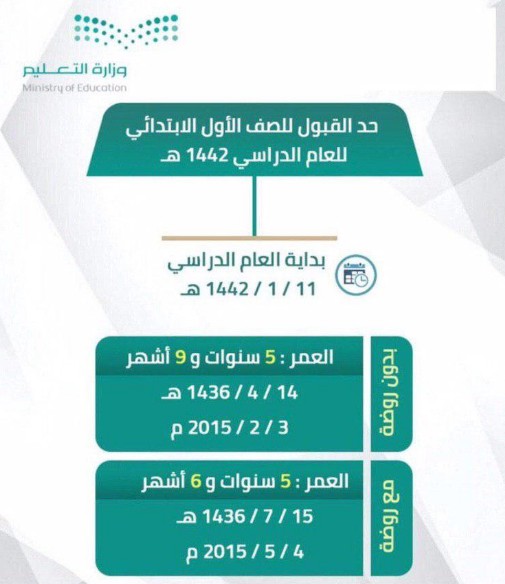 وزارة التعليم
Ministry of Education

حد القبول للصف الأول الابتدائي للعام الدراسي 1442 هـ

بداية العام الدراسي
11 / 1 / 1442 هـ

بدون روضة
العمر : 5 سنوات و 9 أشهر
14 / 4 / 1436 هـ
3 / 2 / 2015 م

مع روضة
العمر : 5 سنوات و 6 أشهر
15 / 7 / 1436 هـ
4 / 5 / 2015 م